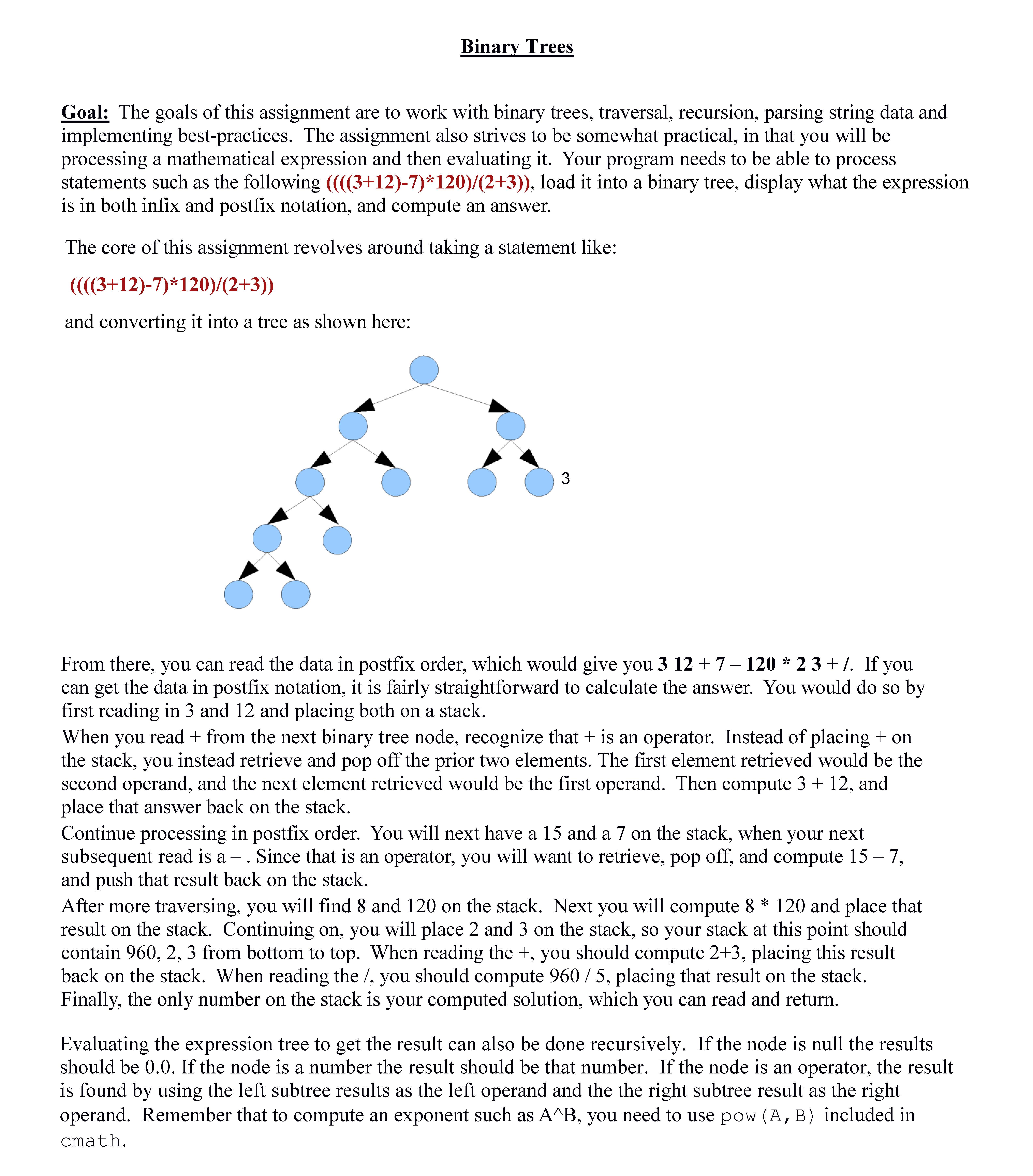 Binary Trees

Goal: The goals of this assignment are to work with binary trees, traversal, recursion, parsing string data and implementing best-practices. The assignment also strives to be somewhat practical, in that you will be processing a mathematical expression and then evaluating it. Your program needs to be able to process statements such as the following ((((3+12)-7)*120)/(2+3)), load it into a binary tree, display what the expression is in both infix and postfix notation, and compute an answer.

The core of this assignment revolves around taking a statement like:

((((3+12)-7)*120)/(2+3))

and converting it into a tree as shown here:

3

From there, you can read the data in postfix order, which would give you 3 12 + 7 – 120 * 2 3 + /. If you can get the data in postfix notation, it is fairly straightforward to calculate the answer. You would do so by first reading in 3 and 12 and placing both on a stack.
When you read + from the next binary tree node, recognize that + is an operator. Instead of placing + on the stack, you instead retrieve and pop off the prior two elements. The first element retrieved would be the second operand, and the next element retrieved would be the first operand. Then compute 3 + 12, and place that answer back on the stack.
Continue processing in postfix order. You will next have a 15 and a 7 on the stack, when your next subsequent read is a – . Since that is an operator, you will want to retrieve, pop off, and compute 15 – 7, and push that result back on the stack.
After more traversing, you will find 8 and 120 on the stack. Next you will compute 8 * 120 and place that result on the stack. Continuing on, you will place 2 and 3 on the stack, so your stack at this point should contain 960, 2, 3 from bottom to top. When reading the +, you should compute 2+3, placing this result back on the stack. When reading the /, you should compute 960 / 5, placing that result on the stack. Finally, the only number on the stack is your computed solution, which you can read and return.

Evaluating the expression tree to get the result can also be done recursively. If the node is null the results should be 0.0. If the node is a number the result should be that number. If the node is an operator, the result is found by using the left subtree results as the left operand and the the right subtree result as the right operand. Remember that to compute an exponent such as A^B, you need to use pow(A,B) included in cmath.